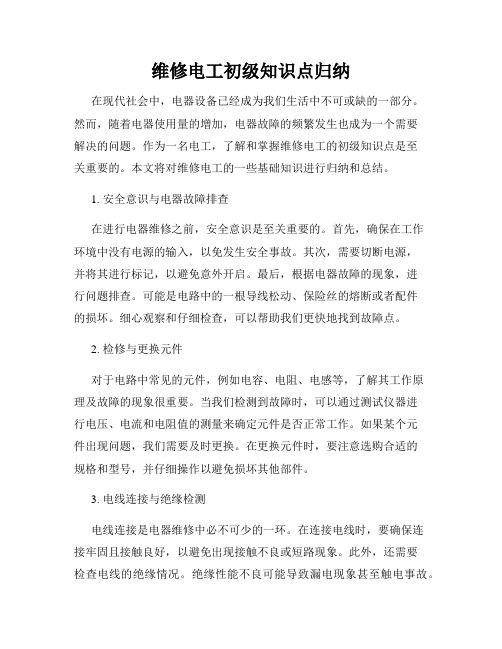 维修电工初级知识点归纳

在现代社会中，电器设备已经成为我们生活中不可或缺的一部分。然而，随着电器使用量的增加，电器故障的频繁发生也成为一个需要解决的问题。作为一名电工，了解和掌握维修电工的初级知识点是至关重要的。本文将对维修电工的一些基础知识进行归纳和总结。

1. 安全意识与电器故障排查

在进行电器维修之前，安全意识是至关重要的。首先，确保在工作环境中没有电源的输入，以免发生安全事故。其次，需要切断电源，并将其进行标记，以避免意外开启。最后，根据电器故障的现象，进行问题排查。可能是电路中的一根导线松动、保险丝的熔断或者配件的损坏。细心观察和仔细检查，可以帮助我们更快地找到故障点。

2. 检修与更换元件

对于电路中常见的元件，例如电容、电阻、电感等，了解其工作原理及故障的现象很重要。当我们检测到故障时，可以通过测试仪器进行电压、电流和电阻值的测量来确定元件是否正常工作。如果某个元件出现问题，我们需要及时更换。在更换元件时，要注意选购合适的规格和型号，并仔细操作以避免损坏其他部件。

3. 电线连接与绝缘检测

电线连接是电器维修中必不可少的一环。在连接电线时，要确保连接牢固且接触良好，以避免出现接触不良或短路现象。此外，还需要检查电线的绝缘情况。绝缘性能不良可能导致漏电现象甚至触电事故。